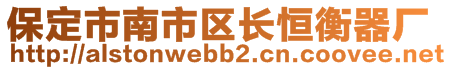 保定市南市区长恒衡器厂
http://alstonwebb2.cn.coovee.net